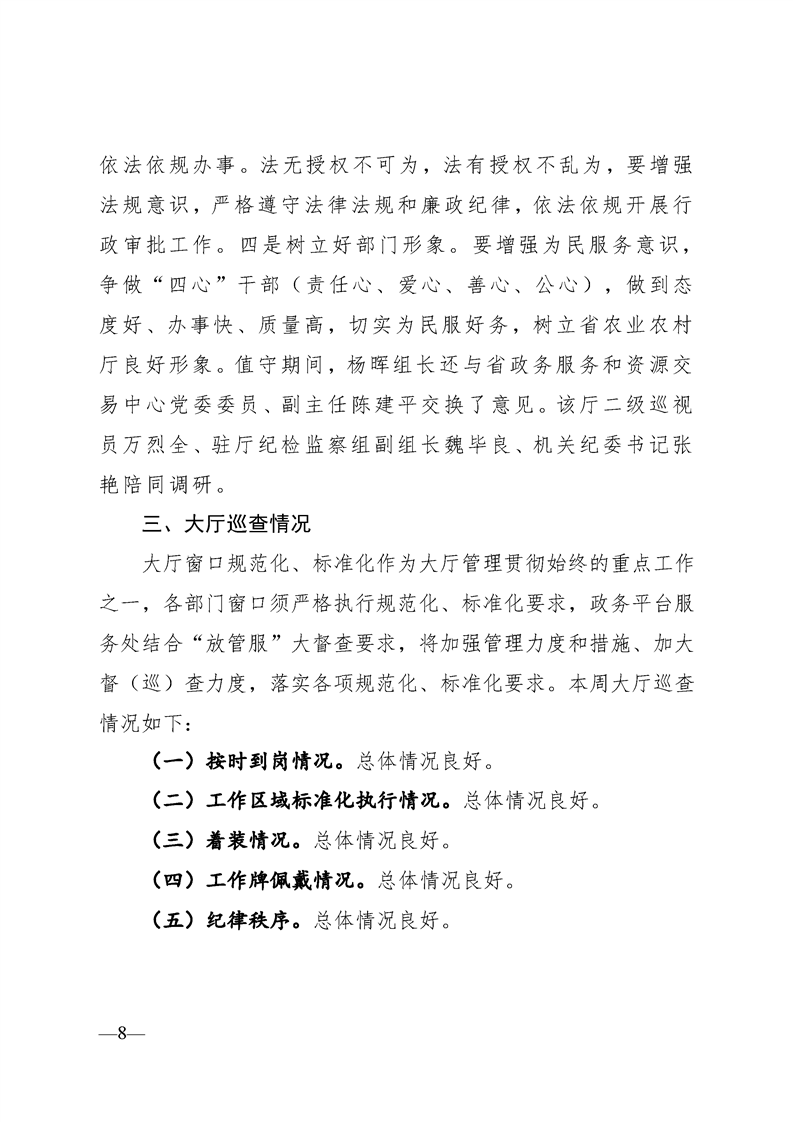 依法依规办事。法无授权不可为，法有授权不乱为，要增强法规意识，严格遵守法律法规和廉政纪律，依法依规开展行政审批工作。四是树立好部门形象。要增强为民服务意识，争做“四心”干部（责任心、爱心、善心、公心），做到态度好、办事快、质量高，切实为民服好务，树立省农业农村厅良好形象。值守期间，杨晖组长还与省政务服务和资源交易中心党委委员、副主任陈建平交换了意见。该厅二级巡视员万烈全、驻厅纪检监察组副组长魏毕良、机关纪委书记张艳陪同调研。

三、大厅巡查情况

大厅窗口规范化、标准化作为大厅管理贯彻始终的重点工作之一，各部门窗口须严格执行规范化、标准化要求，政务平台服务处结合“放管服”大督查要求，将加强管理力度和措施、加大督（巡）查力度，落实各项规范化、标准化要求。本周大厅巡查情况如下：

（一）按时到岗情况。总体情况良好。

（二）工作区域标准化执行情况。总体情况良好。

（三）着装情况。总体情况良好。

（四）工作牌佩戴情况。总体情况良好。

（五）纪律秩序。总体情况良好。

—8—